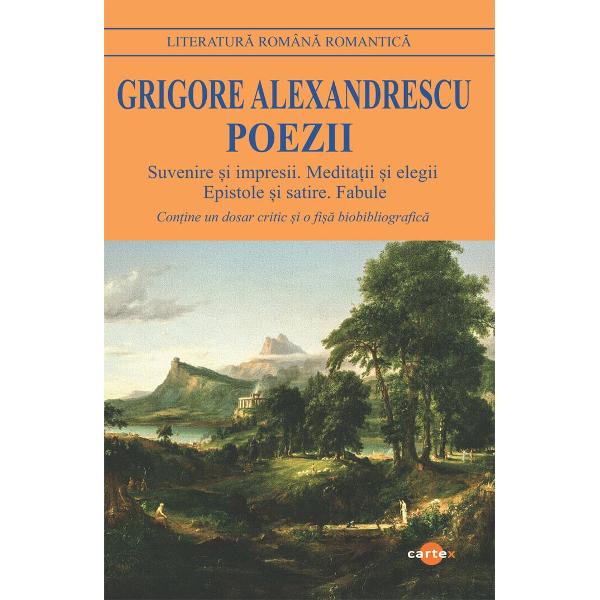 LITERATURĂ ROMÂNĂ ROMANTICĂ

GRIGORE ALEXANDRESCU
POEZII

Suvenire și impresii. Meditații și elegii
Epistole și satire. Fabule

Conține un dosar critic și o fișă biobibliografică

cartex